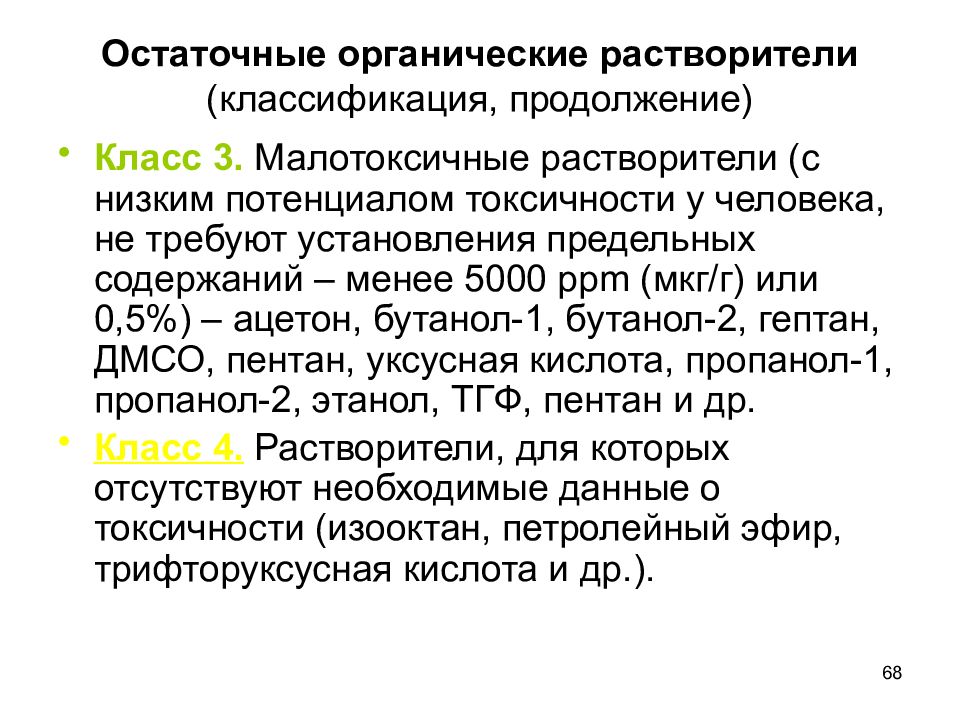 Остаточные органические растворители (классификация, продолжение)

• Класс 3. Малотоксичные растворители (с низким потенциалом токсичности у человека, не требуют установления предельных содержаний – менее 5000 ppm (мкг/г) или 0,5%) – ацетон, бутанол-1, бутанол-2, гептан, ДМСО, пентан, уксусная кислота, пропанол-1, пропанол-2, этанол, ТГФ, пентан и др.

• Класс 4. Растворители, для которых отсутствуют необходимые данные о токсичности (изооктан, петролейный эфир, трифторуксусная кислота и др.).

68